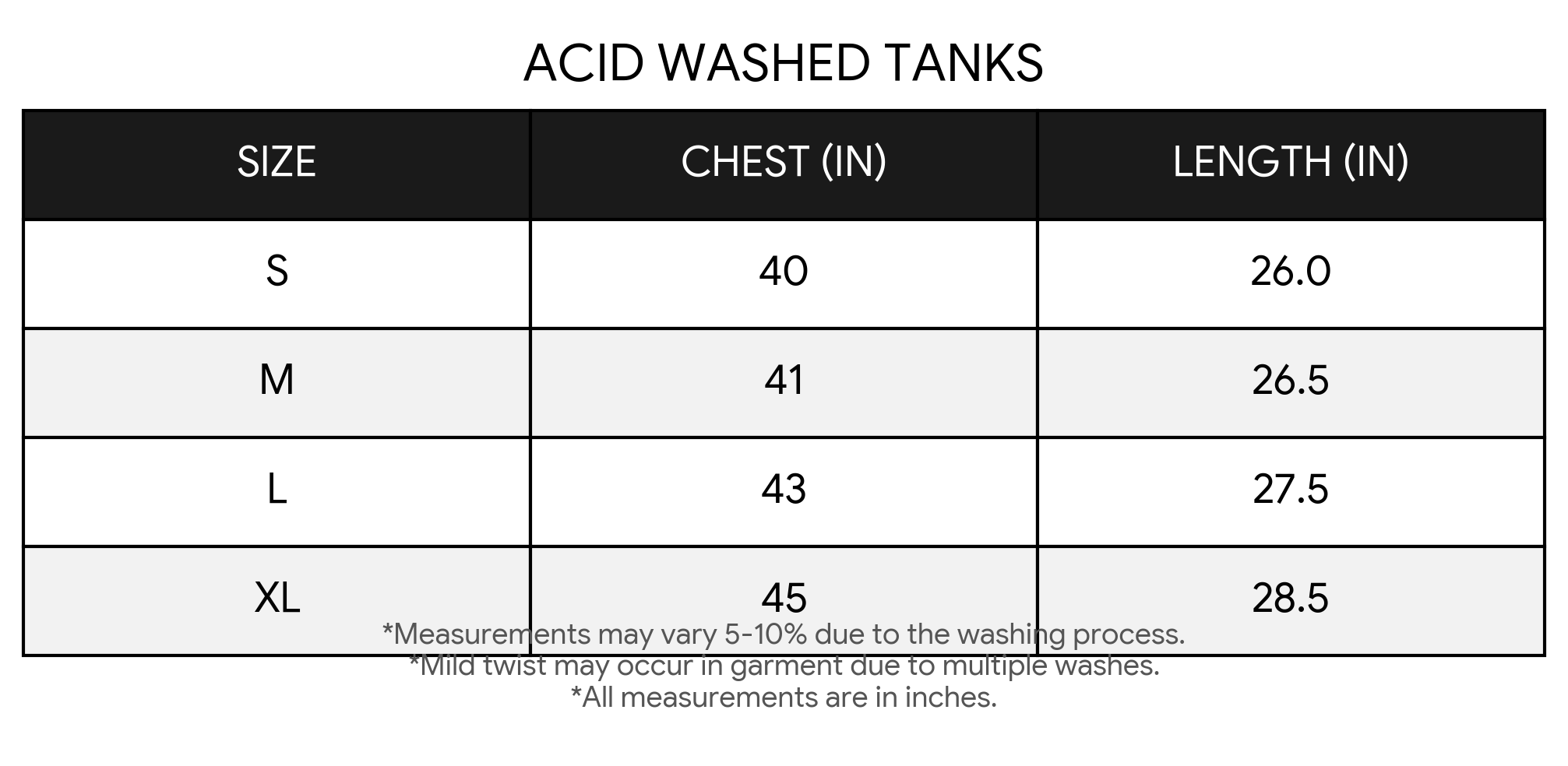 ACID WASHED TANKS

| SIZE | CHEST (IN) | LENGTH (IN) |
|---|---|---|
| S | 40 | 26.0 |
| M | 41 | 26.5 |
| L | 43 | 27.5 |
| XL | 45 | 28.5 |

*Measurements may vary 5-10% due to the washing process.
*Mild twist may occur in garment due to multiple washes.
*All measurements are in inches.